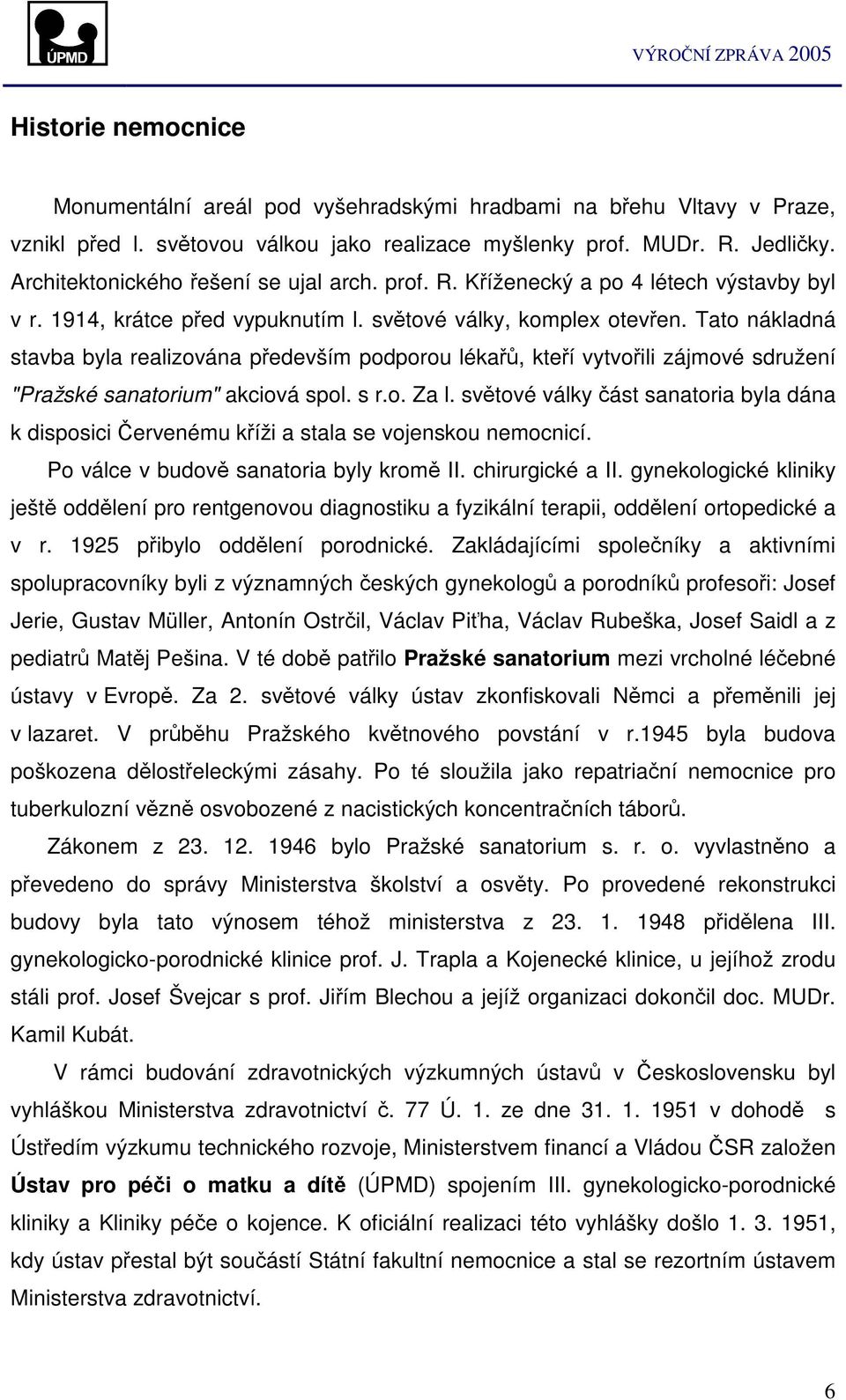 ÚPMD

VÝROČNÍ ZPRÁVA 2005

Historie nemocnice

Monumentální areál pod vyšehradskými hradbami na břehu Vltavy v Praze, vznikl před I. světovou válkou jako realizace myšlenky prof. MUDr. R. Jedličky. Architektonického řešení se ujal arch. prof. R. Kříženecký a po 4 létech výstavby byl v r. 1914, krátce před vypuknutím I. světové války, komplex otevřen. Tato nákladná stavba byla realizována především podporou lékařů, kteří vytvořili zájmové sdružení "Pražské sanatorium" akciová spol. s r.o. Za I. světové války část sanatoria byla dána k disposici Červenému kříži a stala se vojenskou nemocnicí.

Po válce v budově sanatoria byly kromě II. chirurgické a II. gynekologické kliniky ještě oddělení pro rentgenovou diagnostiku a fyzikální terapii, oddělení ortopedické a v r. 1925 přibylo oddělení porodnické. Zakládajícími společníky a aktivními spolupracovníky byli z významných českých gynekologů a porodníků profesoři: Josef Jerie, Gustav Müller, Antonín Ostrčil, Václav Piťha, Václav Rubeška, Josef Saidl a z pediatrů Matěj Pešina. V té době patřilo Pražské sanatorium mezi vrcholné léčebné ústavy v Evropě. Za 2. světové války ústav zkonfiskovali Němci a přeměnili jej v lazaret. V průběhu Pražského květnového povstání v r.1945 byla budova poškozena dělostřeleckými zásahy. Po té sloužila jako repatriační nemocnice pro tuberkulozní vězně osvobozené z nacistických koncentračních táborů.

Zákonem z 23. 12. 1946 bylo Pražské sanatorium s. r. o. vyvlastněno a převedeno do správy Ministerstva školství a osvěty. Po provedené rekonstrukci budovy byla tato výnosem téhož ministerstva z 23. 1. 1948 přidělena III. gynekologicko-porodnické klinice prof. J. Trapla a Kojenecké klinice, u jejíhož zrodu stáli prof. Josef Švejcar s prof. Jiřím Blechou a jejíž organizaci dokončil doc. MUDr. Kamil Kubát.

V rámci budování zdravotnických výzkumných ústavů v Československu byl vyhláškou Ministerstva zdravotnictví č. 77 Ú. 1. ze dne 31. 1. 1951 v dohodě s Ústředím výzkumu technického rozvoje, Ministerstvem financí a Vládou ČSR založen Ústav pro péči o matku a dítě (ÚPMD) spojením III. gynekologicko-porodnické kliniky a Kliniky péče o kojence. K oficiální realizaci této vyhlášky došlo 1. 3. 1951, kdy ústav přestal být součástí Státní fakultní nemocnice a stal se rezortním ústavem Ministerstva zdravotnictví.

6